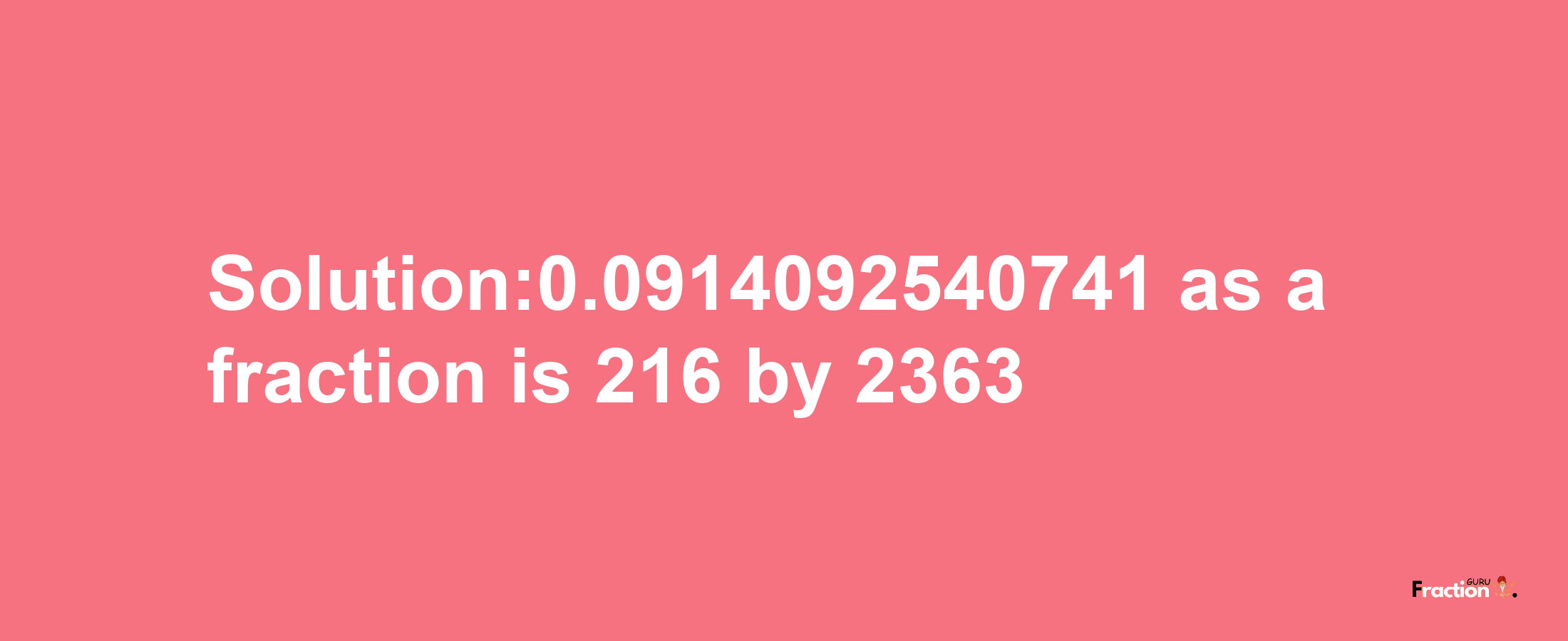 Solution:0.0914092540741 as a fraction is 216 by 2363

Fraction GURU